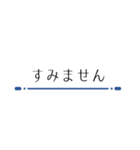 すみません